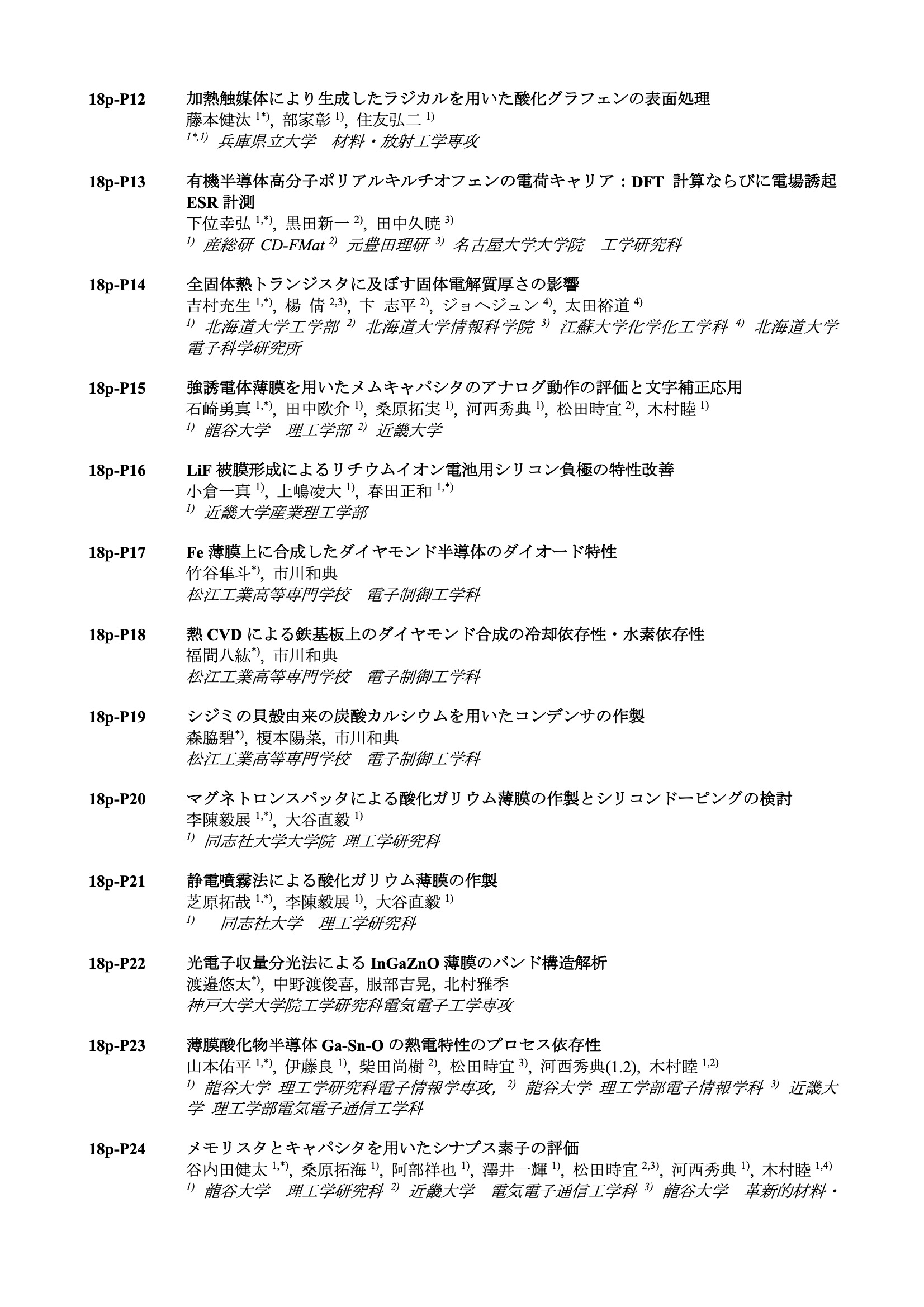 18p-P12 加熱触媒体により生成したラジカルを用いた酸化グラフェンの表面処理
藤本健汰 $^{1*)}$, 部家彰 $^{1)}$, 住友弘二 $^{1)}$
$^{1*,1)}$ 兵庫県立大学 材料・放射工学専攻

18p-P13 有機半導体高分子ポリアルキルチオフェンの電荷キャリア：DFT 計算ならびに電場誘起 ESR 計測
下位幸弘 $^{1,*)}$, 黒田新一 $^{2)}$, 田中久暁 $^{3)}$
$^{1)}$ 産総研 CD-FMat $^{2)}$ 元豊田理研 $^{3)}$ 名古屋大学大学院 工学研究科

18p-P14 全固体熱トランジスタに及ぼす固体電解質厚さの影響
吉村充生 $^{1,*)}$, 楊 倩 $^{2,3)}$, 卞 志平 $^{2)}$, ジョヘジュン $^{4)}$, 太田裕道 $^{4)}$
$^{1)}$ 北海道大学工学部 $^{2)}$ 北海道大学情報科学院 $^{3)}$ 江蘇大学化学化工学科 $^{4)}$ 北海道大学電子科学研究所

18p-P15 強誘電体薄膜を用いたメムキャパシタのアナログ動作の評価と文字補正応用
石崎勇真 $^{1,*)}$, 田中欧介 $^{1)}$, 桑原拓実 $^{1)}$, 河西秀典 $^{1)}$, 松田時宜 $^{2)}$, 木村睦 $^{1)}$
$^{1)}$ 龍谷大学 理工学部 $^{2)}$ 近畿大学

18p-P16 LiF 被膜形成によるリチウムイオン電池用シリコン負極の特性改善
小倉一真 $^{1)}$, 上嶋凌大 $^{1)}$, 春田正和 $^{1,*)}$
$^{1)}$ 近畿大学産業理工学部

18p-P17 Fe 薄膜上に合成したダイヤモンド半導体のダイオード特性
竹谷隼斗$^{*)}$, 市川和典
松江工業高等専門学校 電子制御工学科

18p-P18 熱 CVD による鉄基板上のダイヤモンド合成の冷却依存性・水素依存性
福間八紘$^{*)}$, 市川和典
松江工業高等専門学校 電子制御工学科

18p-P19 シジミの貝殻由来の炭酸カルシウムを用いたコンデンサの作製
森脇碧$^{*)}$, 榎本陽菜, 市川和典
松江工業高等専門学校 電子制御工学科

18p-P20 マグネトロンスパッタによる酸化ガリウム薄膜の作製とシリコンドーピングの検討
李陳毅展 $^{1,*)}$, 大谷直毅 $^{1)}$
$^{1)}$ 同志社大学大学院 理工学研究科

18p-P21 静電噴霧法による酸化ガリウム薄膜の作製
芝原拓哉 $^{1,*)}$, 李陳毅展 $^{1)}$, 大谷直毅 $^{1)}$
$^{1)}$ 同志社大学 理工学研究科

18p-P22 光電子収量分光法による InGaZnO 薄膜のバンド構造解析
渡邉悠太$^{*)}$, 中野渡俊喜, 服部吉晃, 北村雅季
神戸大学大学院工学研究科電気電子工学専攻

18p-P23 薄膜酸化物半導体 Ga-Sn-O の熱電特性のプロセス依存性
山本佑平 $^{1,*)}$, 伊藤良 $^{1)}$, 柴田尚樹 $^{2)}$, 松田時宜 $^{3)}$, 河西秀典(1.2), 木村睦 $^{1,2)}$
$^{1)}$ 龍谷大学 理工学研究科電子情報学専攻, $^{2)}$ 龍谷大学 理工学部電子情報学科 $^{3)}$ 近畿大学 理工学部電気電子通信工学科

18p-P24 メモリスタとキャパシタを用いたシナプス素子の評価
谷内田健太 $^{1,*)}$, 桑原拓海 $^{1)}$, 阿部祥也 $^{1)}$, 澤井一輝 $^{1)}$, 松田時宜 $^{2,3)}$, 河西秀典 $^{1)}$, 木村睦 $^{1,4)}$
$^{1)}$ 龍谷大学 理工学研究科 $^{2)}$ 近畿大学 電気電子通信工学科 $^{3)}$ 龍谷大学 革新的材料・